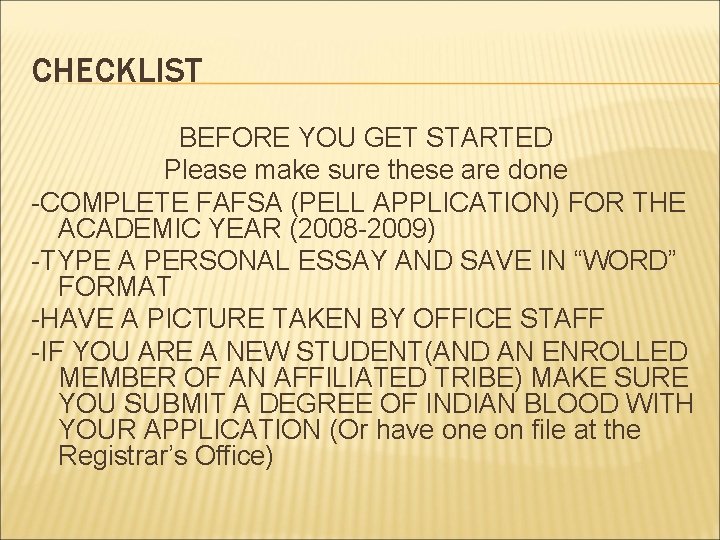 CHECKLIST

BEFORE YOU GET STARTED
Please make sure these are done

-COMPLETE FAFSA (PELL APPLICATION) FOR THE ACADEMIC YEAR (2008-2009)

-TYPE A PERSONAL ESSAY AND SAVE IN “WORD” FORMAT

-HAVE A PICTURE TAKEN BY OFFICE STAFF

-IF YOU ARE A NEW STUDENT(AND AN ENROLLED MEMBER OF AN AFFILIATED TRIBE) MAKE SURE YOU SUBMIT A DEGREE OF INDIAN BLOOD WITH YOUR APPLICATION (Or have one on file at the Registrar’s Office)